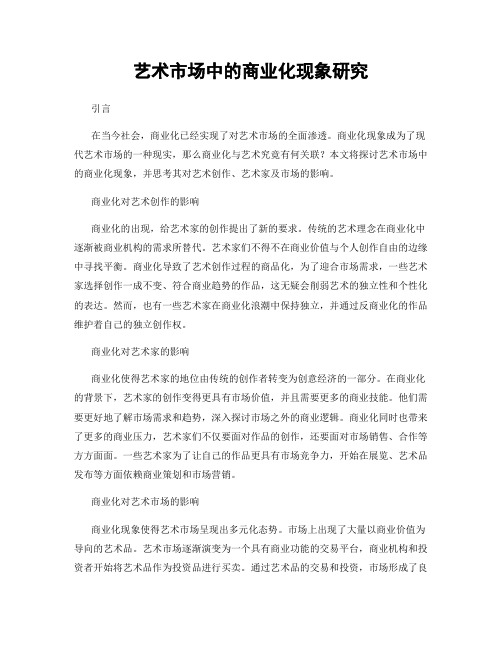 艺术市场中的商业化现象研究

引言

在当今社会，商业化已经实现了对艺术市场的全面渗透。商业化现象成为了现代艺术市场的一种现实，那么商业化与艺术究竟有何关联？本文将探讨艺术市场中的商业化现象，并思考其对艺术创作、艺术家及市场的影响。

商业化对艺术创作的影响

商业化的出现，给艺术家的创作提出了新的要求。传统的艺术理念在商业化中逐渐被商业机构的需求所替代。艺术家们不得不在商业价值与个人创作自由的边缘中寻找平衡。商业化导致了艺术创作过程的商品化，为了迎合市场需求，一些艺术家选择创作一成不变、符合商业趋势的作品，这无疑会削弱艺术的独立性和个性化的表达。然而，也有一些艺术家在商业化浪潮中保持独立，并通过反商业化的作品维护着自己的独立创作权。

商业化对艺术家的影响

商业化使得艺术家的地位由传统的创作者转变为创意经济的一部分。在商业化的背景下，艺术家的创作变得更具有市场价值，并且需要更多的商业技能。他们需要更好地了解市场需求和趋势，深入探讨市场之外的商业逻辑。商业化同时也带来了更多的商业压力，艺术家们不仅要面对作品的创作，还要面对市场销售、合作等方方面面。一些艺术家为了让自己的作品更具有市场竞争力，开始在展览、艺术品发布等方面依赖商业策划和市场营销。

商业化对艺术市场的影响

商业化现象使得艺术市场呈现出多元化态势。市场上出现了大量以商业价值为导向的艺术品。艺术市场逐渐演变为一个具有商业功能的交易平台，商业机构和投资者开始将艺术品作为投资品进行买卖。通过艺术品的交易和投资，市场形成了良